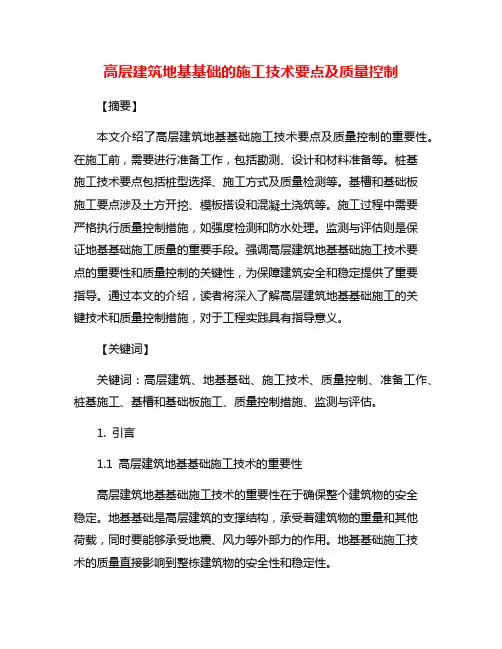 高层建筑地基基础的施工技术要点及质量控制

【摘要】

本文介绍了高层建筑地基基础施工技术要点及质量控制的重要性。在施工前，需要进行准备工作，包括勘测、设计和材料准备等。桩基施工技术要点包括桩型选择、施工方式及质量检测等。基槽和基础板施工要点涉及土方开挖、模板搭设和混凝土浇筑等。施工过程中需要严格执行质量控制措施，如强度检测和防水处理。监测与评估则是保证地基基础施工质量的重要手段。强调高层建筑地基基础施工技术要点的重要性和质量控制的关键性，为保障建筑安全和稳定提供了重要指导。通过本文的介绍，读者将深入了解高层建筑地基基础施工的关键技术和质量控制措施，对于工程实践具有指导意义。

【关键词】

关键词：高层建筑、地基基础、施工技术、质量控制、准备工作、桩基施工、基槽和基础板施工、质量控制措施、监测与评估。

1. 引言

1.1 高层建筑地基基础施工技术的重要性

高层建筑地基基础施工技术的重要性在于确保整个建筑物的安全稳定。地基基础是高层建筑的支撑结构，承受着建筑物的重量和其他荷载，同时要能够承受地震、风力等外部力的作用。地基基础施工技术的质量直接影响到整栋建筑物的安全性和稳定性。